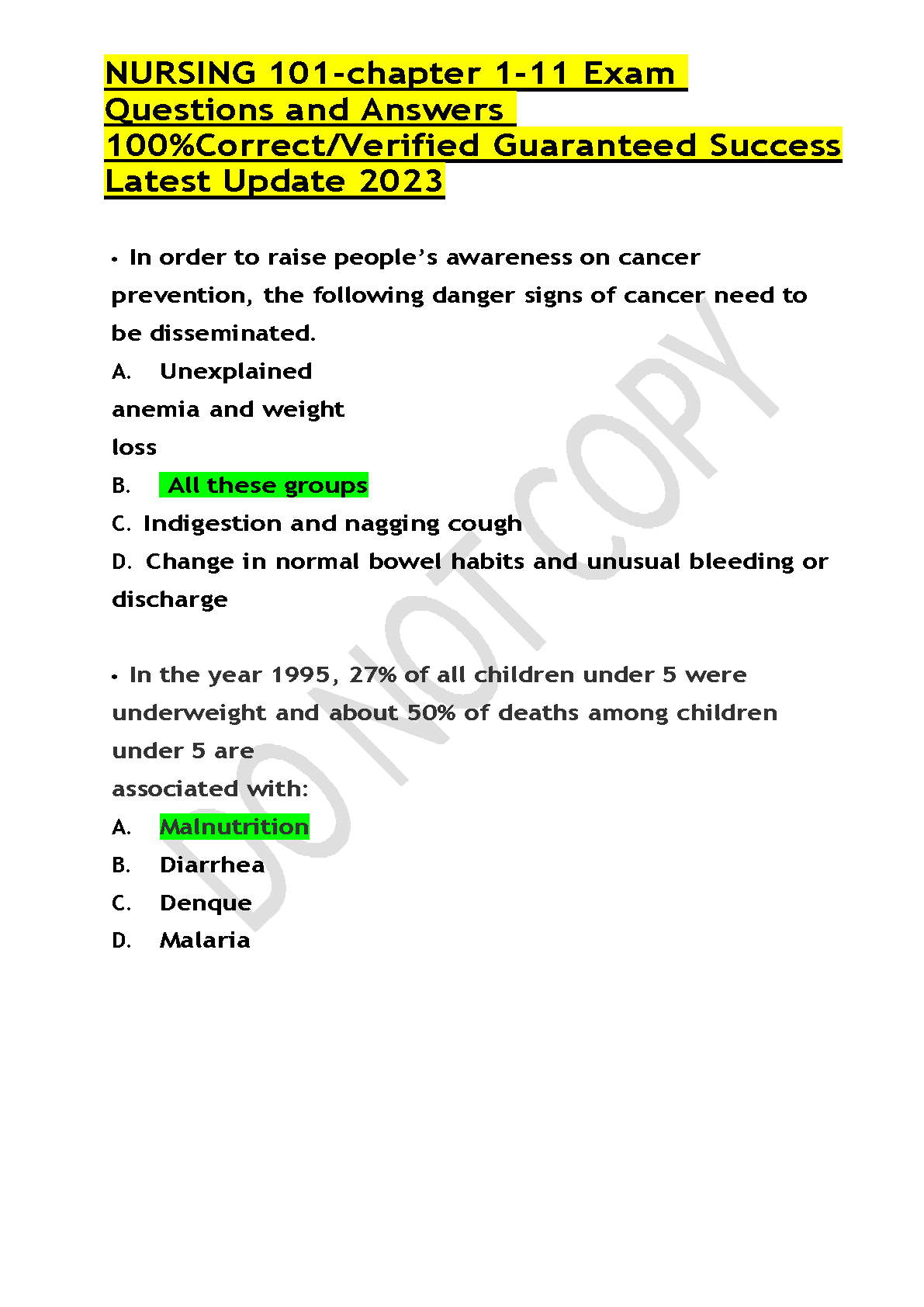 NURSING 101-chapter 1-11 Exam Questions and Answers 100%Correct/Verified Guaranteed Success Latest Update 2023

• In order to raise people's awareness on cancer prevention, the following danger signs of cancer need to be disseminated.
A. Unexplained anemia and weight loss
B. All these groups
C. Indigestion and nagging cough
D. Change in normal bowel habits and unusual bleeding or discharge

• In the year 1995, 27% of all children under 5 were underweight and about 50% of deaths among children under 5 are associated with:
A. Malnutrition
B. Diarrhea
C. Denque
D. Malaria

DO NOT COPY